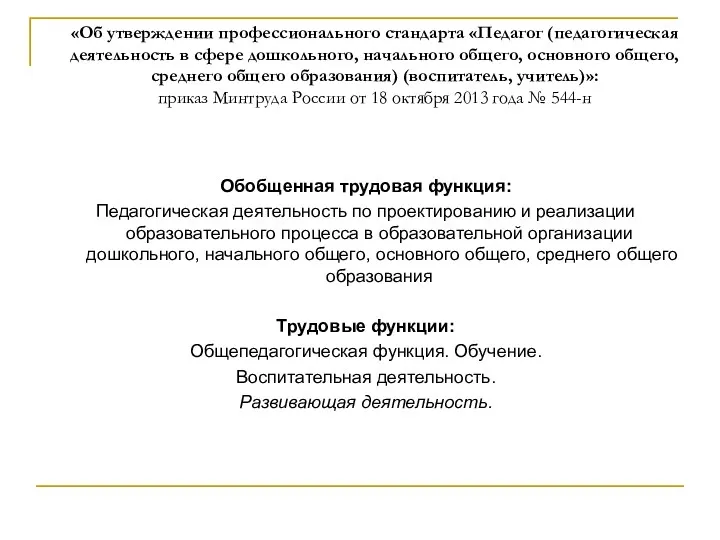 «Об утверждении профессионального стандарта «Педагог (педагогическая деятельность в сфере дошкольного, начального общего, основного общего, среднего общего образования) (воспитатель, учитель)»:
приказ Минтруда России от 18 октября 2013 года № 544-н

Обобщенная трудовая функция:
Педагогическая деятельность по проектированию и реализации образовательного процесса в образовательной организации дошкольного, начального общего, основного общего, среднего общего образования

Трудовые функции:
Общепедагогическая функция. Обучение.
Воспитательная деятельность.
Развивающая деятельность.